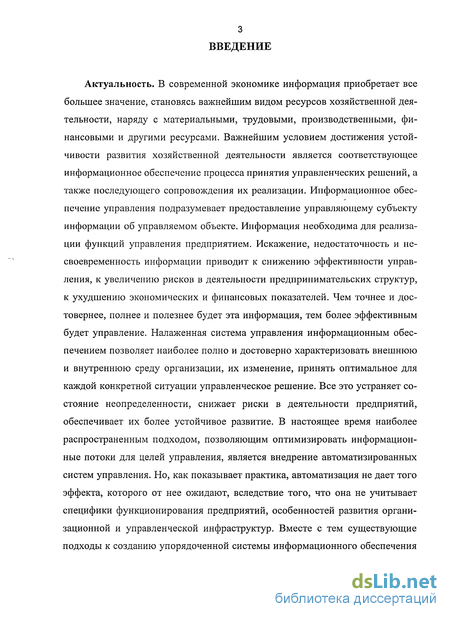 3

ВВЕДЕНИЕ

Актуальность. В современной экономике информация приобретает все большее значение, становясь важнейшим видом ресурсов хозяйственной деятельности, наряду с материальными, трудовыми, производственными, финансовыми и другими ресурсами. Важнейшим условием достижения устойчивости развития хозяйственной деятельности является соответствующее информационное обеспечение процесса принятия управленческих решений, а также последующего сопровождения их реализации. Информационное обеспечение управления подразумевает предоставление управляющему субъекту информации об управляемом объекте. Информация необходима для реализации функций управления предприятием. Искажение, недостаточность и несвоевременность информации приводит к снижению эффективности управления, к увеличению рисков в деятельности предпринимательских структур, к ухудшению экономических и финансовых показателей. Чем точнее и достовернее, полнее и полезнее будет эта информация, тем более эффективным будет управление. Налаженная система управления информационным обеспечением позволяет наиболее полно и достоверно характеризовать внешнюю и внутреннюю среду организации, их изменение, принять оптимальное для каждой конкретной ситуации управленческое решение. Все это устраняет состояние неопределенности, снижает риски в деятельности предприятий, обеспечивает их более устойчивое развитие. В настоящее время наиболее распространенным подходом, позволяющим оптимизировать информационные потоки для целей управления, является внедрение автоматизированных систем управления. Но, как показывает практика, автоматизация не дает того эффекта, которого от нее ожидают, вследствие того, что она не учитывает специфики функционирования предприятий, особенностей развития организационной и управленческой инфраструктур. Вместе с тем существующие подходы к созданию упорядоченной системы информационного обеспечения

dsLib.net
библиотека диссертаций